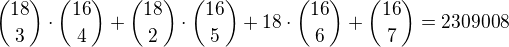 $\binom{18}{3} \cdot \binom{16}{4} + \binom{18}{2} \cdot \binom{16}{5} + 18 \cdot \binom{16}{6} + \binom{16}{7} = 2309008$